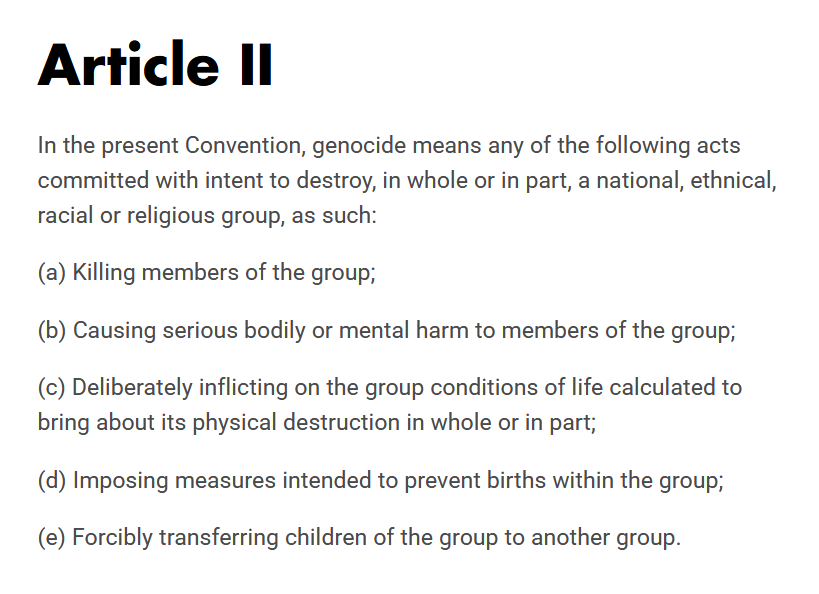 Article II

In the present Convention, genocide means any of the following acts committed with intent to destroy, in whole or in part, a national, ethnical, racial or religious group, as such:

(a) Killing members of the group;

(b) Causing serious bodily or mental harm to members of the group;

(c) Deliberately inflicting on the group conditions of life calculated to bring about its physical destruction in whole or in part;

(d) Imposing measures intended to prevent births within the group;

(e) Forcibly transferring children of the group to another group.